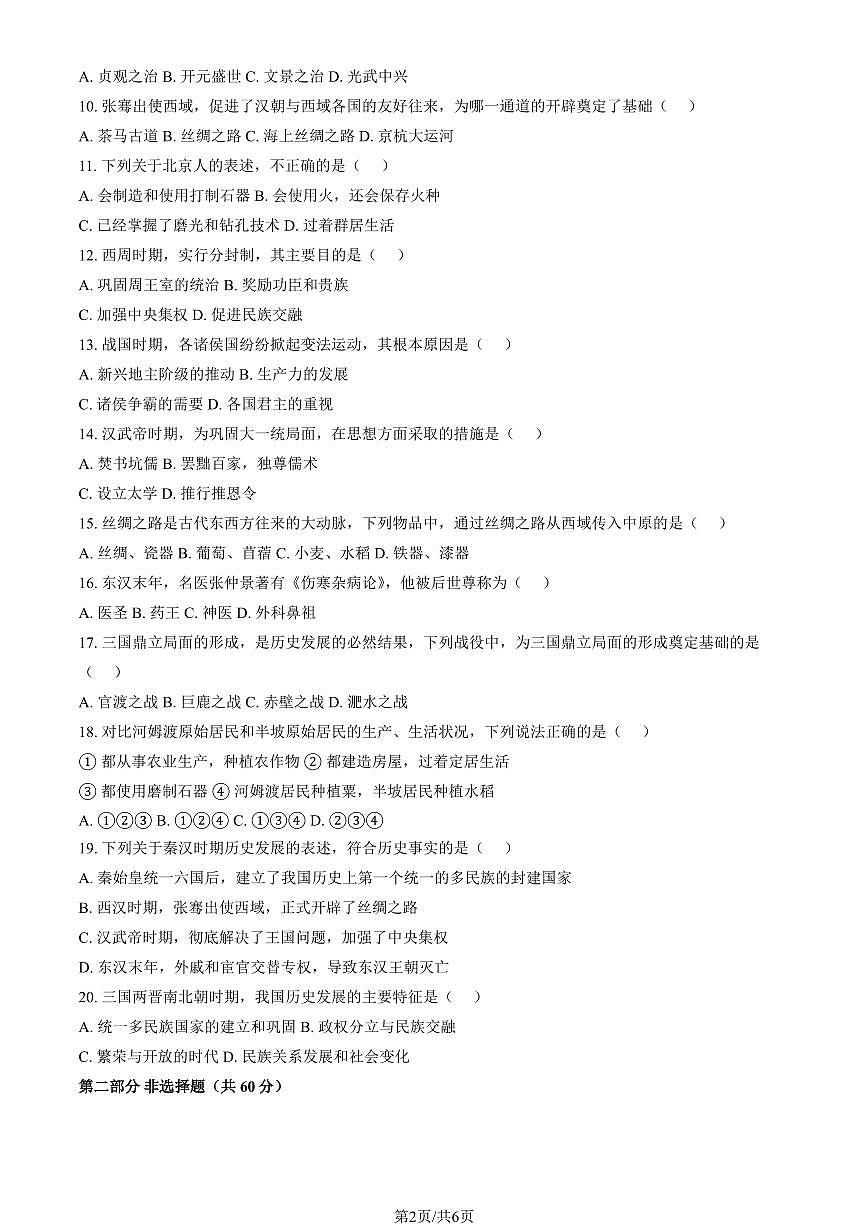 A. 贞观之治 B. 开元盛世 C. 文景之治 D. 光武中兴

10. 张骞出使西域，促进了汉朝与西域各国的友好往来，为哪一通道的开辟奠定了基础（　）

A. 茶马古道 B. 丝绸之路 C. 海上丝绸之路 D. 京杭大运河

11. 下列关于北京人的表述，不正确的是（　）

A. 会制造和使用打制石器 B. 会使用火，还会保存火种

C. 已经掌握了磨光和钻孔技术 D. 过着群居生活

12. 西周时期，实行分封制，其主要目的是（　）

A. 巩固周王室的统治 B. 奖励功臣和贵族

C. 加强中央集权 D. 促进民族交融

13. 战国时期，各诸侯国纷纷掀起变法运动，其根本原因是（　）

A. 新兴地主阶级的推动 B. 生产力的发展

C. 诸侯争霸的需要 D. 各国君主的重视

14. 汉武帝时期，为巩固大一统局面，在思想方面采取的措施是（　）

A. 焚书坑儒 B. 罢黜百家，独尊儒术

C. 设立太学 D. 推行推恩令

15. 丝绸之路是古代东西方往来的大动脉，下列物品中，通过丝绸之路从西域传入中原的是（　）

A. 丝绸、瓷器 B. 葡萄、苜蓿 C. 小麦、水稻 D. 铁器、漆器

16. 东汉末年，名医张仲景著有《伤寒杂病论》，他被后世尊称为（　）

A. 医圣 B. 药王 C. 神医 D. 外科鼻祖

17. 三国鼎立局面的形成，是历史发展的必然结果，下列战役中，为三国鼎立局面的形成奠定基础的是（　）

A. 官渡之战 B. 巨鹿之战 C. 赤壁之战 D. 淝水之战

18. 对比河姆渡原始居民和半坡原始居民的生产、生活状况，下列说法正确的是（　）

① 都从事农业生产，种植农作物 ② 都建造房屋，过着定居生活

③ 都使用磨制石器 ④ 河姆渡居民种植粟，半坡居民种植水稻

A. ①②③ B. ①②④ C. ①③④ D. ②③④

19. 下列关于秦汉时期历史发展的表述，符合历史事实的是（　）

A. 秦始皇统一六国后，建立了我国历史上第一个统一的多民族的封建国家

B. 西汉时期，张骞出使西域，正式开辟了丝绸之路

C. 汉武帝时期，彻底解决了王国问题，加强了中央集权

D. 东汉末年，外戚和宦官交替专权，导致东汉王朝灭亡

20. 三国两晋南北朝时期，我国历史发展的主要特征是（　）

A. 统一多民族国家的建立和巩固 B. 政权分立与民族交融

C. 繁荣与开放的时代 D. 民族关系发展和社会变化

第二部分 非选择题（共 60 分）

第2页/共6页